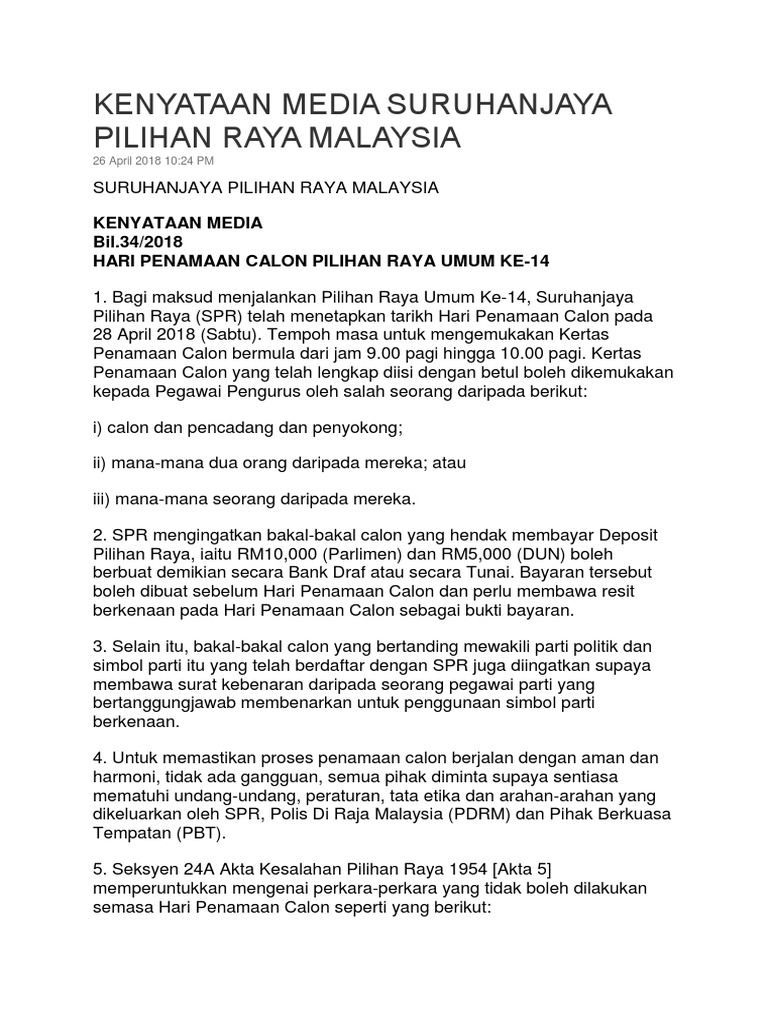 KENYATAAN MEDIA SURUHANJAYA PILIHAN RAYA MALAYSIA
26 April 2018 10:24 PM

SURUHANJAYA PILIHAN RAYA MALAYSIA

KENYATAAN MEDIA
Bil.34/2018
HARI PENAMAAN CALON PILIHAN RAYA UMUM KE-14

1. Bagi maksud menjalankan Pilihan Raya Umum Ke-14, Suruhanjaya Pilihan Raya (SPR) telah menetapkan tarikh Hari Penamaan Calon pada 28 April 2018 (Sabtu). Tempoh masa untuk mengemukakan Kertas Penamaan Calon bermula dari jam 9.00 pagi hingga 10.00 pagi. Kertas Penamaan Calon yang telah lengkap diisi dengan betul boleh dikemukakan kepada Pegawai Pengurus oleh salah seorang daripada berikut:

i) calon dan pencadang dan penyokong;

ii) mana-mana dua orang daripada mereka; atau

iii) mana-mana seorang daripada mereka.

2. SPR mengingatkan bakal-bakal calon yang hendak membayar Deposit Pilihan Raya, iaitu RM10,000 (Parlimen) dan RM5,000 (DUN) boleh berbuat demikian secara Bank Draf atau secara Tunai. Bayaran tersebut boleh dibuat sebelum Hari Penamaan Calon dan perlu membawa resit berkenaan pada Hari Penamaan Calon sebagai bukti bayaran.

3. Selain itu, bakal-bakal calon yang bertanding mewakili parti politik dan simbol parti itu yang telah berdaftar dengan SPR juga diingatkan supaya membawa surat kebenaran daripada seorang pegawai parti yang bertanggungjawab membenarkan untuk penggunaan simbol parti berkenaan.

4. Untuk memastikan proses penamaan calon berjalan dengan aman dan harmoni, tidak ada gangguan, semua pihak diminta supaya sentiasa mematuhi undang-undang, peraturan, tata etika dan arahan-arahan yang dikeluarkan oleh SPR, Polis Di Raja Malaysia (PDRM) dan Pihak Berkuasa Tempatan (PBT).

5. Seksyen 24A Akta Kesalahan Pilihan Raya 1954 [Akta 5] memperuntukkan mengenai perkara-perkara yang tidak boleh dilakukan semasa Hari Penamaan Calon seperti yang berikut: